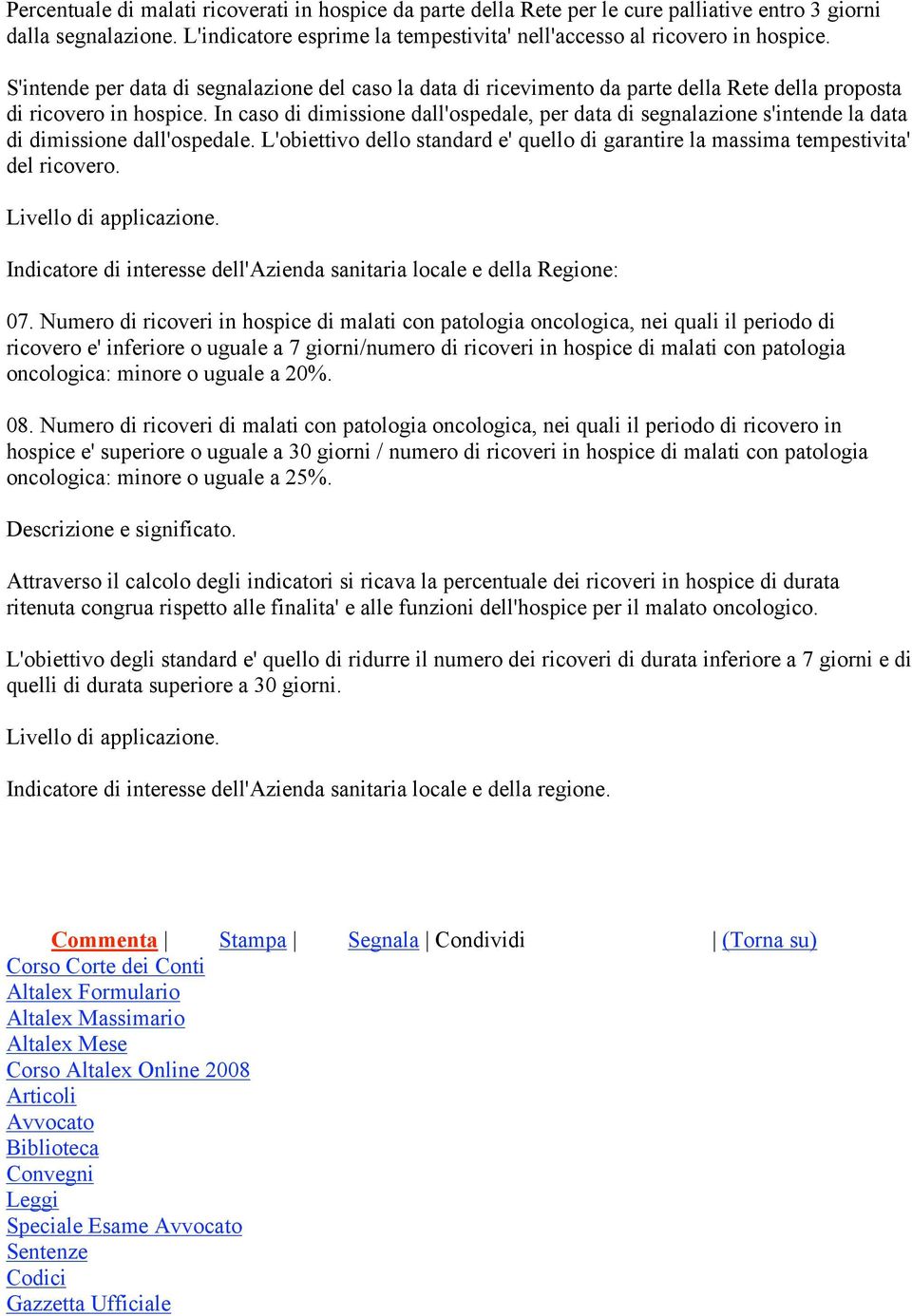 Percentuale di malati ricoverati in hospice da parte della Rete per le cure palliative entro 3 giorni dalla segnalazione. L'indicatore esprime la tempestivita' nell'accesso al ricovero in hospice.

S'intende per data di segnalazione del caso la data di ricevimento da parte della Rete della proposta di ricovero in hospice. In caso di dimissione dall'ospedale, per data di segnalazione s'intende la data di dimissione dall'ospedale. L'obiettivo dello standard e' quello di garantire la massima tempestivita' del ricovero.

Livello di applicazione.

Indicatore di interesse dell'Azienda sanitaria locale e della Regione:

07. Numero di ricoveri in hospice di malati con patologia oncologica, nei quali il periodo di ricovero e' inferiore o uguale a 7 giorni/numero di ricoveri in hospice di malati con patologia oncologica: minore o uguale a 20%.

08. Numero di ricoveri di malati con patologia oncologica, nei quali il periodo di ricovero in hospice e' superiore o uguale a 30 giorni / numero di ricoveri in hospice di malati con patologia oncologica: minore o uguale a 25%.

Descrizione e significato.

Attraverso il calcolo degli indicatori si ricava la percentuale dei ricoveri in hospice di durata ritenuta congrua rispetto alle finalita' e alle funzioni dell'hospice per il malato oncologico.

L'obiettivo degli standard e' quello di ridurre il numero dei ricoveri di durata inferiore a 7 giorni e di quelli di durata superiore a 30 giorni.

Livello di applicazione.

Indicatore di interesse dell'Azienda sanitaria locale e della regione.

Commenta | Stampa | Segnala | Condividi | (Torna su)
Corso Corte dei Conti
Altalex Formulario
Altalex Massimario
Altalex Mese
Corso Altalex Online 2008
Articoli
Avvocato
Biblioteca
Convegni
Leggi
Speciale Esame Avvocato
Sentenze
Codici
Gazzetta Ufficiale